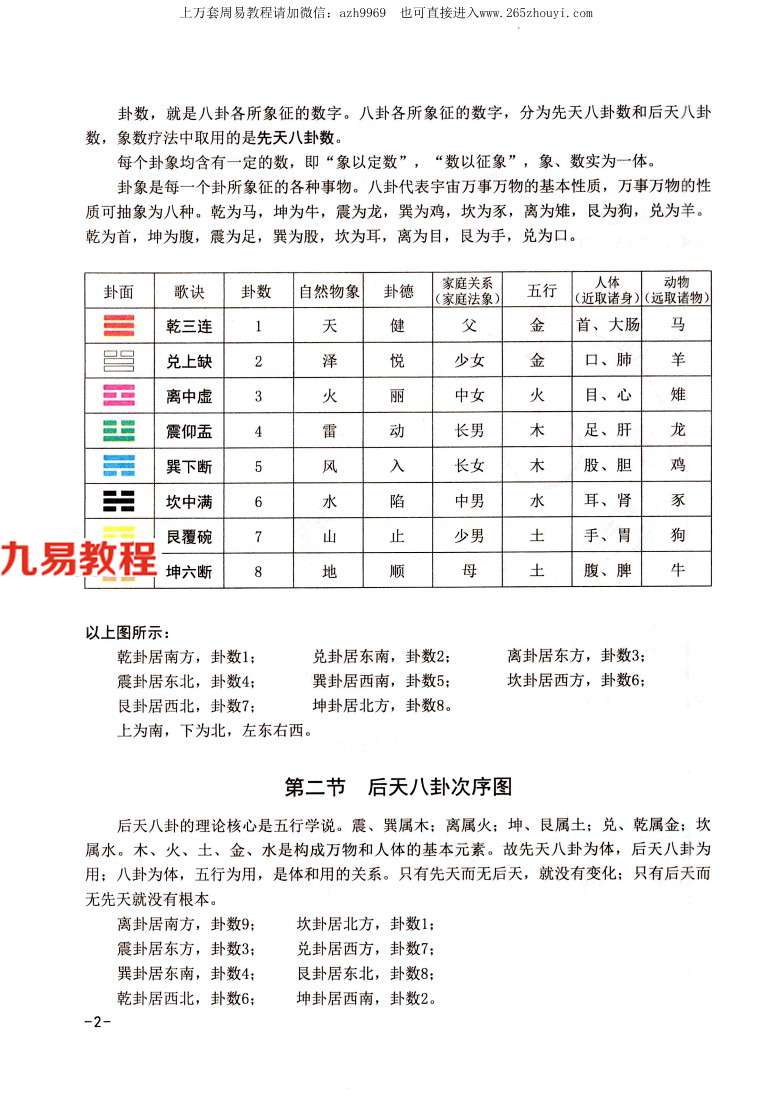 上万套周易教程请加微信：azh9969　也可直接进入www.265zhouyi.com

卦数，就是八卦各所象征的数字。八卦各所象征的数字，分为先天八卦数和后天八卦数，象数疗法中取用的是先天八卦数。

每个卦象均含有一定的数，即“象以定数”，“数以征象”，象、数实为一体。

卦象是每一个卦所象征的各种事物。八卦代表宇宙万事万物的基本性质，万事万物的性质可抽象为八种。乾为马，坤为牛，震为龙，巽为鸡，坎为豕，离为雉，艮为狗，兑为羊。乾为首，坤为腹，震为足，巽为股，坎为耳，离为目，艮为手，兑为口。

| 卦面 | 歌诀 | 卦数 | 自然物象 | 卦德 | 家庭关系（家庭法象） | 五行 | 人体（近取诸身） | 动物（远取诸物） |
|---|---|---|---|---|---|---|---|---|
| ☰ | 乾三连 | 1 | 天 | 健 | 父 | 金 | 首、大肠 | 马 |
| ☱ | 兑上缺 | 2 | 泽 | 悦 | 少女 | 金 | 口、肺 | 羊 |
| ☲ | 离中虚 | 3 | 火 | 丽 | 中女 | 火 | 目、心 | 雉 |
| ☳ | 震仰盂 | 4 | 雷 | 动 | 长男 | 木 | 足、肝 | 龙 |
| ☴ | 巽下断 | 5 | 风 | 入 | 长女 | 木 | 股、胆 | 鸡 |
| ☵ | 坎中满 | 6 | 水 | 陷 | 中男 | 水 | 耳、肾 | 豕 |
| ☶ | 艮覆碗 | 7 | 山 | 止 | 少男 | 土 | 手、胃 | 狗 |
| ☷ | 坤六断 | 8 | 地 | 顺 | 母 | 土 | 腹、脾 | 牛 |

九易教程

以上图所示：

乾卦居南方，卦数1；　兑卦居东南，卦数2；　离卦居东方，卦数3；
震卦居东北，卦数4；　巽卦居西南，卦数5；　坎卦居西方，卦数6；
艮卦居西北，卦数7；　坤卦居北方，卦数8。
上为南，下为北，左东右西。

第二节　后天八卦次序图

后天八卦的理论核心是五行学说。震、巽属木；离属火；坤、艮属土；兑、乾属金；坎属水。木、火、土、金、水是构成万物和人体的基本元素。故先天八卦为体，后天八卦为用；八卦为体，五行为用，是体和用的关系。只有先天而无后天，就没有变化；只有后天而无先天就没有根本。

离卦居南方，卦数9；　坎卦居北方，卦数1；
震卦居东方，卦数3；　兑卦居西方，卦数7；
巽卦居东南，卦数4；　艮卦居东北，卦数8；
乾卦居西北，卦数6；　坤卦居西南，卦数2。

-2-